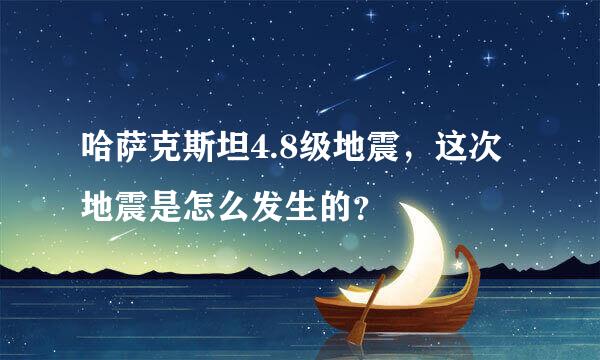 哈萨克斯坦4.8级地震，这次地震是怎么发生的?